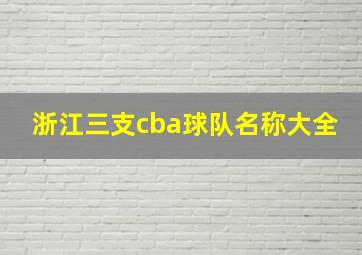 浙江三支cba球队名称大全